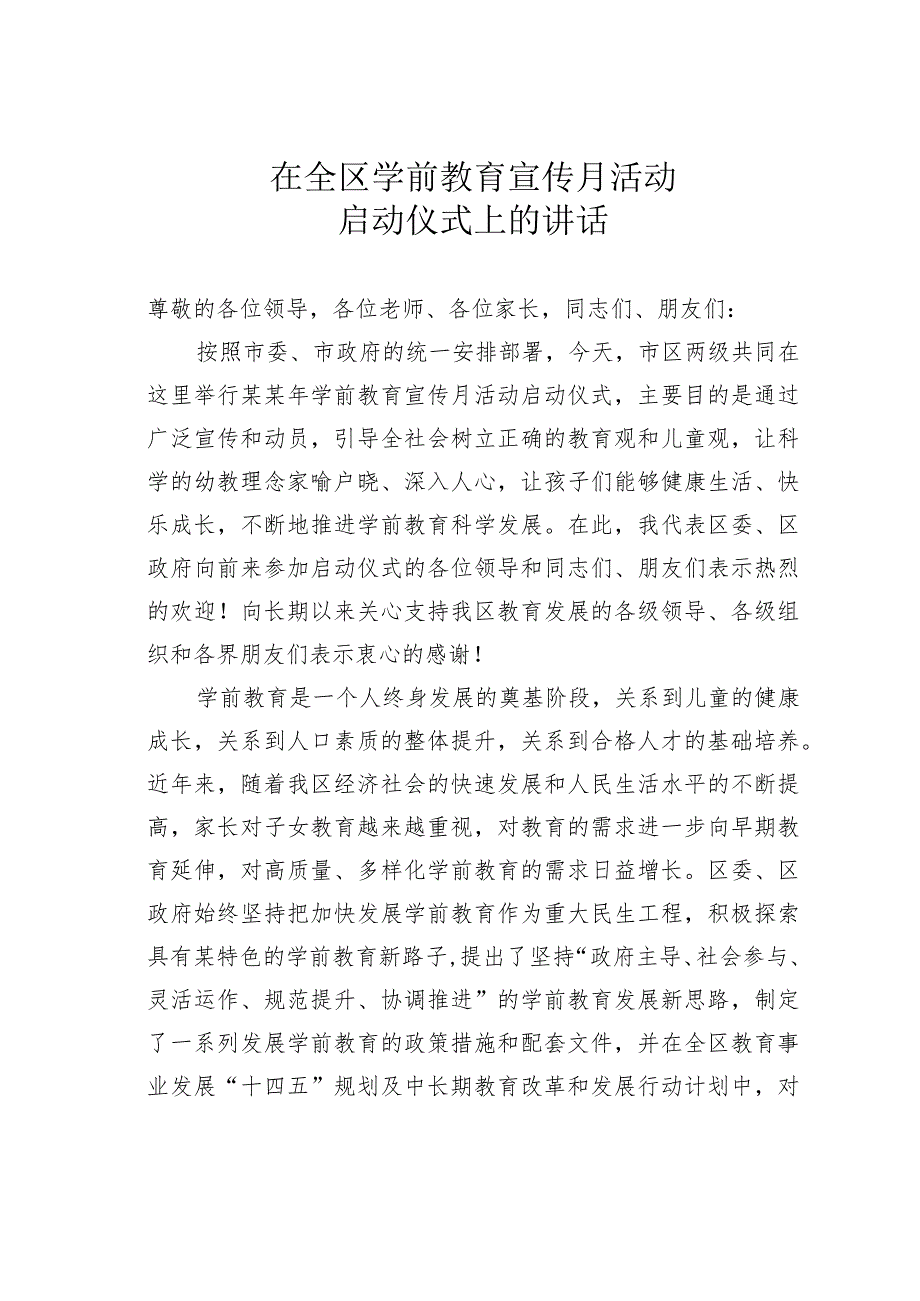 在全区学前教育宣传月活动
启动仪式上的讲话

尊敬的各位领导，各位老师、各位家长，同志们、朋友们：

按照市委、市政府的统一安排部署，今天，市区两级共同在这里举行某某年学前教育宣传月活动启动仪式，主要目的是通过广泛宣传和动员，引导全社会树立正确的教育观和儿童观，让科学的幼教理念家喻户晓、深入人心，让孩子们能够健康生活、快乐成长，不断地推进学前教育科学发展。在此，我代表区委、区政府向前来参加启动仪式的各位领导和同志们、朋友们表示热烈的欢迎！向长期以来关心支持我区教育发展的各级领导、各级组织和各界朋友们表示衷心的感谢！

学前教育是一个人终身发展的奠基阶段，关系到儿童的健康成长，关系到人口素质的整体提升，关系到合格人才的基础培养。近年来，随着我区经济社会的快速发展和人民生活水平的不断提高，家长对子女教育越来越重视，对教育的需求进一步向早期教育延伸，对高质量、多样化学前教育的需求日益增长。区委、区政府始终坚持把加快发展学前教育作为重大民生工程，积极探索具有某特色的学前教育新路子，提出了坚持“政府主导、社会参与、灵活运作、规范提升、协调推进”的学前教育发展新思路，制定了一系列发展学前教育的政策措施和配套文件，并在全区教育事业发展“十四五”规划及中长期教育改革和发展行动计划中，对